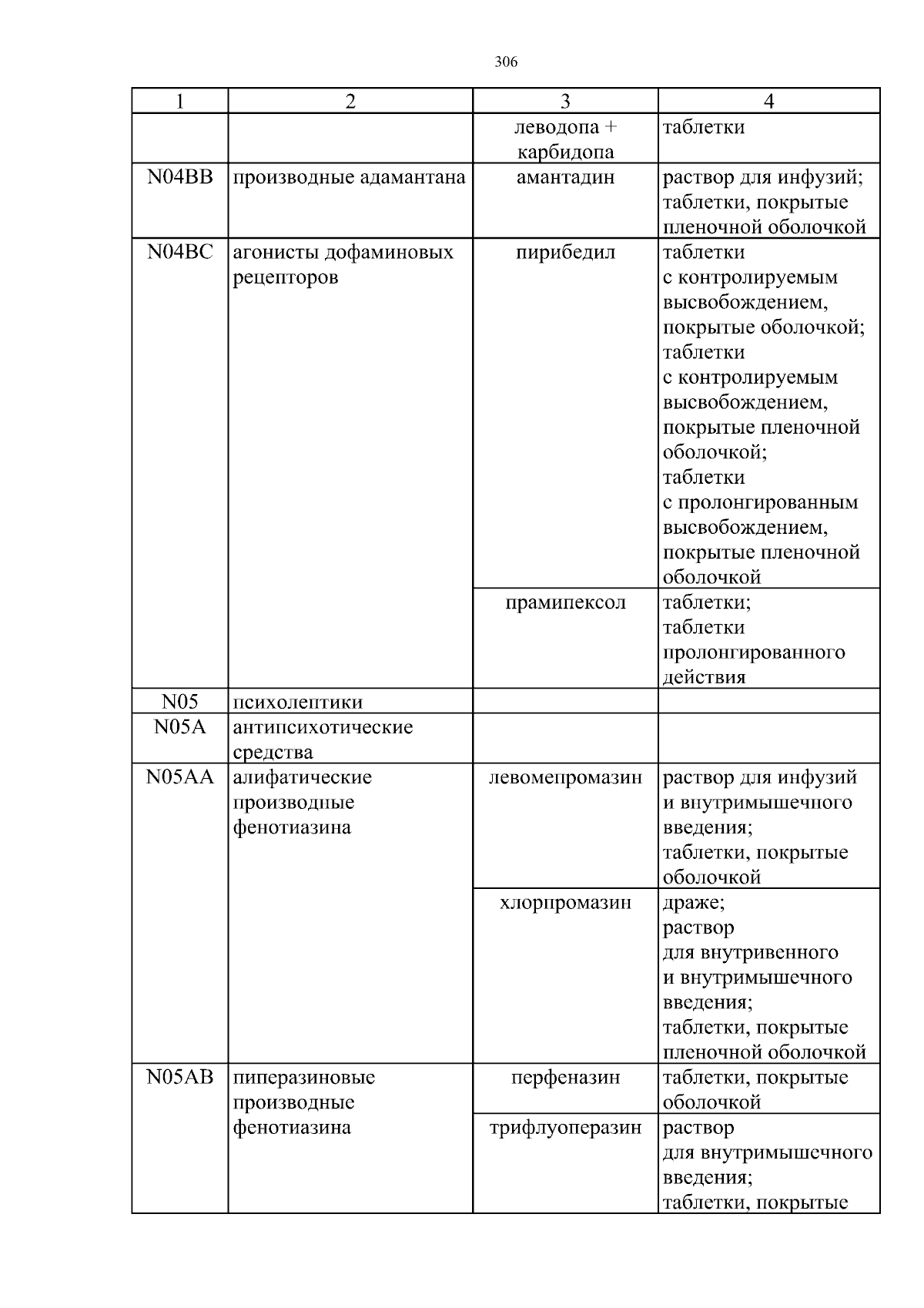 306

| 1 | 2 | 3 | 4 |
|---|---|---|---|
| | | леводопа + карбидопа | таблетки |
| N04BB | производные адамантана | амантадин | раствор для инфузий; таблетки, покрытые пленочной оболочкой |
| N04BC | агонисты дофаминовых рецепторов | пирибедил | таблетки с контролируемым высвобождением, покрытые оболочкой; таблетки с контролируемым высвобождением, покрытые пленочной оболочкой; таблетки с пролонгированным высвобождением, покрытые пленочной оболочкой |
| | | прамипексол | таблетки; таблетки пролонгированного действия |
| N05 | психолептики | | |
| N05A | антипсихотические средства | | |
| N05AA | алифатические производные фенотиазина | левомепромазин | раствор для инфузий и внутримышечного введения; таблетки, покрытые оболочкой |
| | | хлорпромазин | драже; раствор для внутривенного и внутримышечного введения; таблетки, покрытые пленочной оболочкой |
| N05AB | пиперазиновые производные фенотиазина | перфеназин | таблетки, покрытые оболочкой |
| | | трифлуоперазин | раствор для внутримышечного введения; таблетки, покрытые |